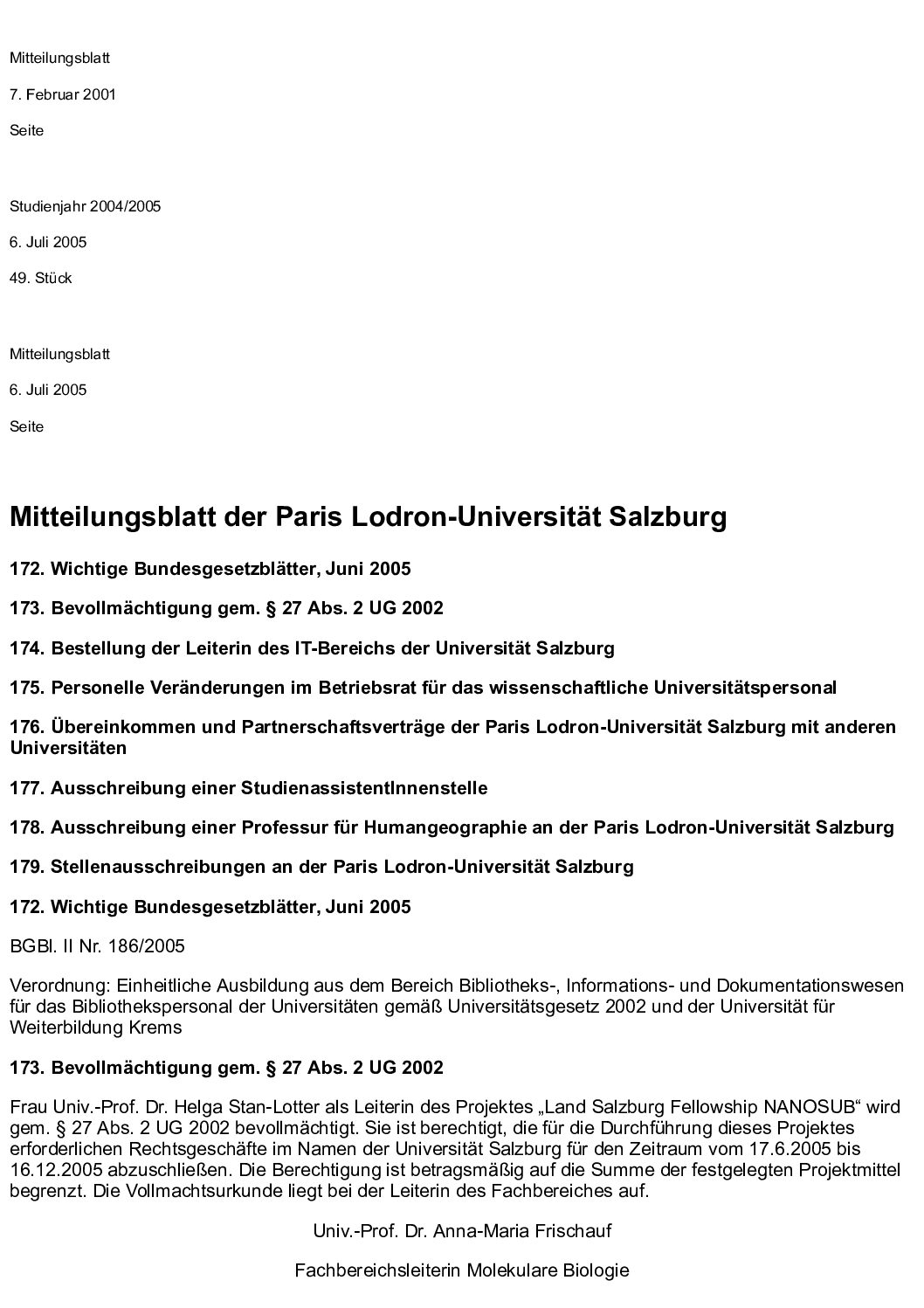 Mitteilungsblatt

7. Februar 2001

Seite

Studienjahr 2004/2005

6. Juli 2005

49. Stück

Mitteilungsblatt

6. Juli 2005

Seite

Mitteilungsblatt der Paris Lodron-Universität Salzburg

172. Wichtige Bundesgesetzblätter, Juni 2005

173. Bevollmächtigung gem. § 27 Abs. 2 UG 2002

174. Bestellung der Leiterin des IT-Bereichs der Universität Salzburg

175. Personelle Veränderungen im Betriebsrat für das wissenschaftliche Universitätspersonal

176. Übereinkommen und Partnerschaftsverträge der Paris Lodron-Universität Salzburg mit anderen Universitäten

177. Ausschreibung einer StudienassistentInnenstelle

178. Ausschreibung einer Professur für Humangeographie an der Paris Lodron-Universität Salzburg

179. Stellenausschreibungen an der Paris Lodron-Universität Salzburg

172. Wichtige Bundesgesetzblätter, Juni 2005

BGBl. II Nr. 186/2005

Verordnung: Einheitliche Ausbildung aus dem Bereich Bibliotheks-, Informations- und Dokumentationswesen für das Bibliothekspersonal der Universitäten gemäß Universitätsgesetz 2002 und der Universität für Weiterbildung Krems

173. Bevollmächtigung gem. § 27 Abs. 2 UG 2002

Frau Univ.-Prof. Dr. Helga Stan-Lotter als Leiterin des Projektes „Land Salzburg Fellowship NANOSUB“ wird gem. § 27 Abs. 2 UG 2002 bevollmächtigt. Sie ist berechtigt, die für die Durchführung dieses Projektes erforderlichen Rechtsgeschäfte im Namen der Universität Salzburg für den Zeitraum vom 17.6.2005 bis 16.12.2005 abzuschließen. Die Berechtigung ist betragsmäßig auf die Summe der festgelegten Projektmittel begrenzt. Die Vollmachtsurkunde liegt bei der Leiterin des Fachbereiches auf.

Univ.-Prof. Dr. Anna-Maria Frischauf

Fachbereichsleiterin Molekulare Biologie